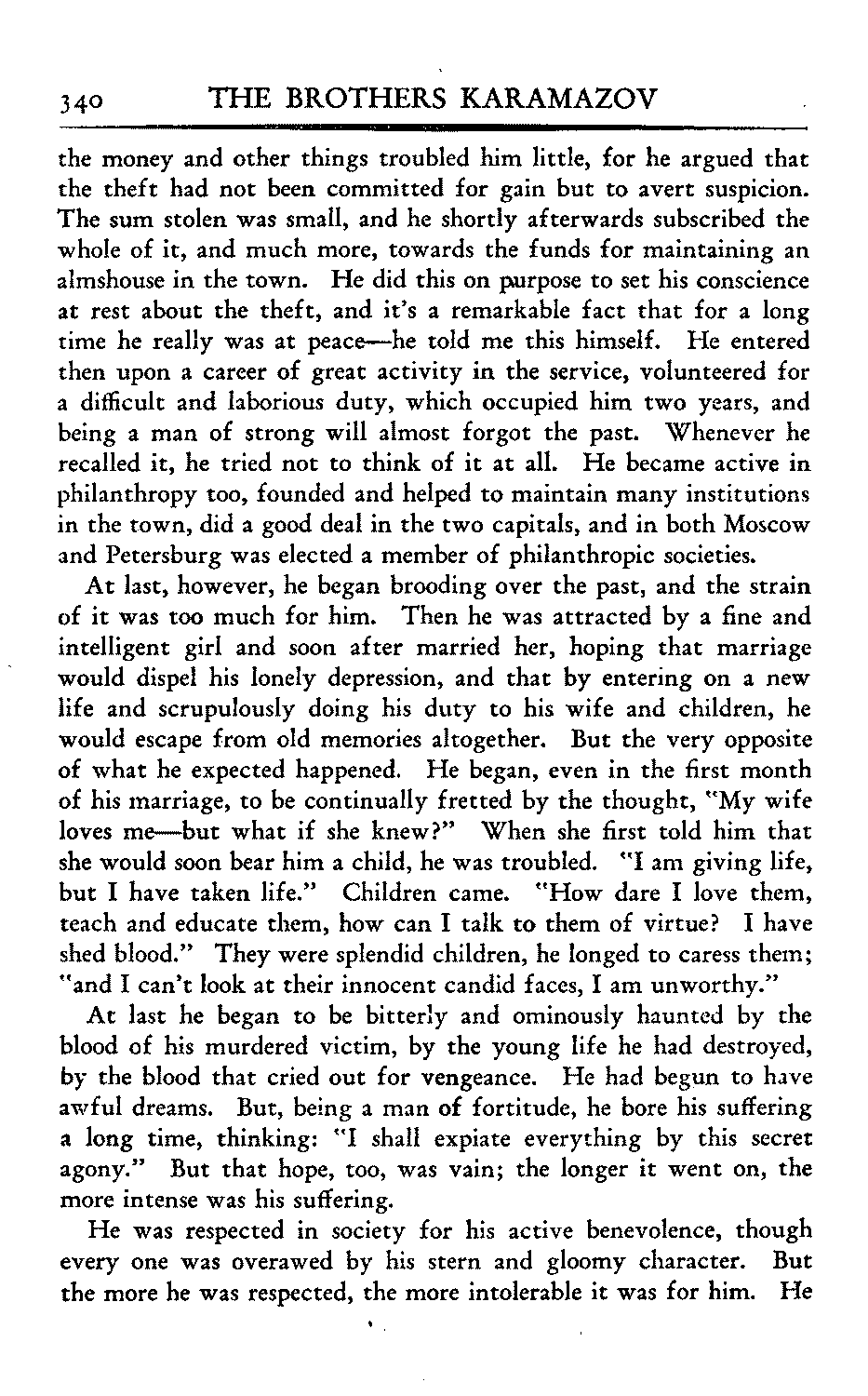 340 THE BROTHERS KARAMAZOV

the money and other things troubled him little, for he argued that the theft had not been committed for gain but to avert suspicion. The sum stolen was small, and he shortly afterwards subscribed the whole of it, and much more, towards the funds for maintaining an almshouse in the town. He did this on purpose to set his conscience at rest about the theft, and it's a remarkable fact that for a long time he really was at peace—he told me this himself. He entered then upon a career of great activity in the service, volunteered for a difficult and laborious duty, which occupied him two years, and being a man of strong will almost forgot the past. Whenever he recalled it, he tried not to think of it at all. He became active in philanthropy too, founded and helped to maintain many institutions in the town, did a good deal in the two capitals, and in both Moscow and Petersburg was elected a member of philanthropic societies.

At last, however, he began brooding over the past, and the strain of it was too much for him. Then he was attracted by a fine and intelligent girl and soon after married her, hoping that marriage would dispel his lonely depression, and that by entering on a new life and scrupulously doing his duty to his wife and children, he would escape from old memories altogether. But the very opposite of what he expected happened. He began, even in the first month of his marriage, to be continually fretted by the thought, "My wife loves me—but what if she knew?" When she first told him that she would soon bear him a child, he was troubled. "I am giving life, but I have taken life." Children came. "How dare I love them, teach and educate them, how can I talk to them of virtue? I have shed blood." They were splendid children, he longed to caress them; "and I can't look at their innocent candid faces, I am unworthy."

At last he began to be bitterly and ominously haunted by the blood of his murdered victim, by the young life he had destroyed, by the blood that cried out for vengeance. He had begun to have awful dreams. But, being a man of fortitude, he bore his suffering a long time, thinking: "I shall expiate everything by this secret agony." But that hope, too, was vain; the longer it went on, the more intense was his suffering.

He was respected in society for his active benevolence, though every one was overawed by his stern and gloomy character. But the more he was respected, the more intolerable it was for him. He